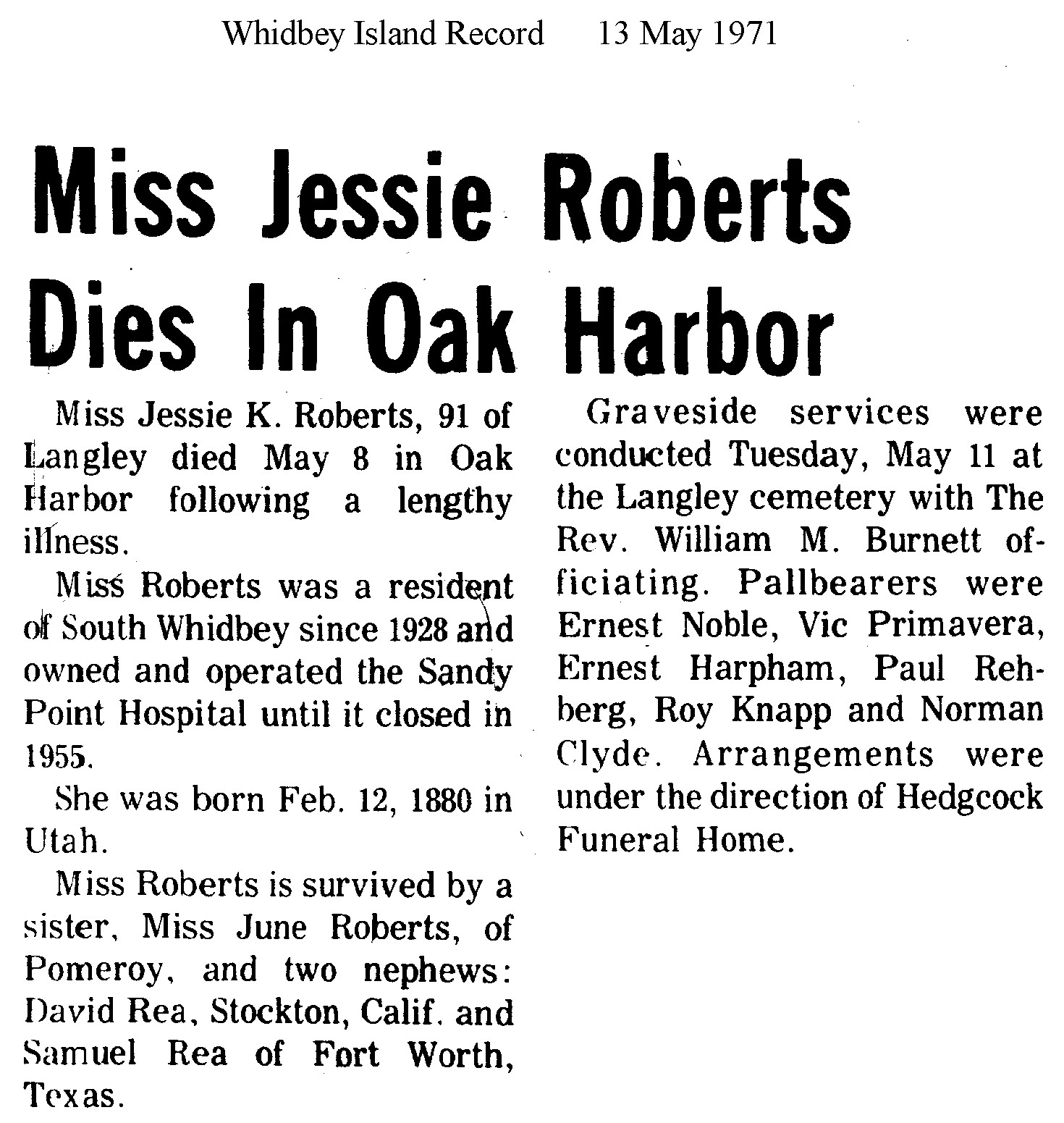 Whidbey Island Record 13 May 1971

Miss Jessie Roberts Dies In Oak Harbor

Miss Jessie K. Roberts, 91 of Langley died May 8 in Oak Harbor following a lengthy illness.

Miss Roberts was a resident of South Whidbey since 1928 and owned and operated the Sandy Point Hospital until it closed in 1955.

She was born Feb. 12, 1880 in Utah.

Miss Roberts is survived by a sister, Miss June Roberts, of Pomeroy, and two nephews: David Rea, Stockton, Calif. and Samuel Rea of Fort Worth, Texas.

Graveside services were conducted Tuesday, May 11 at the Langley cemetery with The Rev. William M. Burnett officiating. Pallbearers were Ernest Noble, Vic Primavera, Ernest Harpham, Paul Rehberg, Roy Knapp and Norman Clyde. Arrangements were under the direction of Hedgcock Funeral Home.